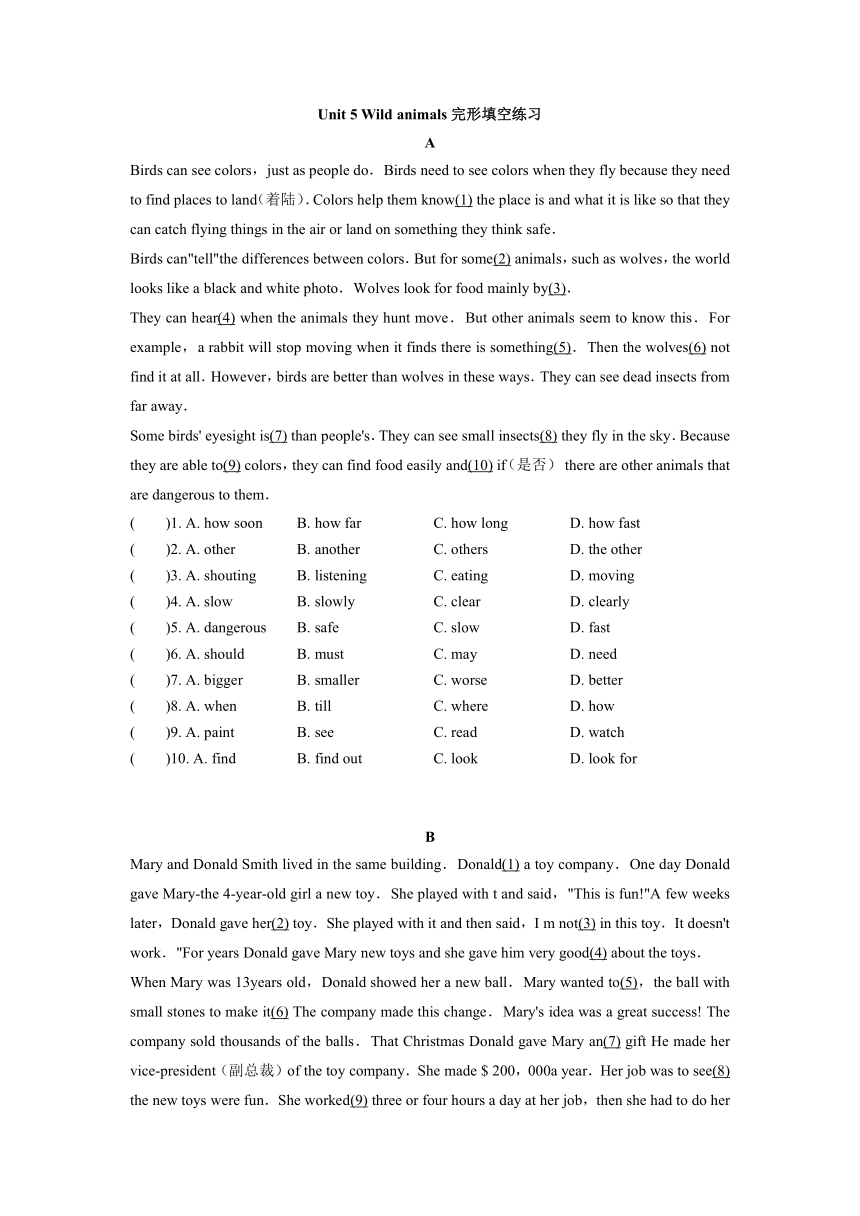 Unit 5 Wild animals 完形填空练习

A

Birds can see colors，just as people do．Birds need to see colors when they fly because they need to find places to land（着陆）. Colors help them know(1) the place is and what it is like so that they can catch flying things in the air or land on something they think safe．

Birds can"tell"the differences between colors．But for some(2) animals，such as wolves，the world looks like a black and white photo．Wolves look for food mainly by(3)．

They can hear(4) when the animals they hunt move．But other animals seem to know this．For example，a rabbit will stop moving when it finds there is something(5)．Then the wolves(6) not find it at all．However，birds are better than wolves in these ways．They can see dead insects from far away．

Some birds' eyesight is(7) than people's．They can see small insects(8) they fly in the sky．Because they are able to(9) colors，they can find food easily and(10) if（是否） there are other animals that are dangerous to them．

(　　)1. A. how soon　B. how far　C. how long　D. how fast
(　　)2. A. other　B. another　C. others　D. the other
(　　)3. A. shouting　B. listening　C. eating　D. moving
(　　)4. A. slow　B. slowly　C. clear　D. clearly
(　　)5. A. dangerous　B. safe　C. slow　D. fast
(　　)6. A. should　B. must　C. may　D. need
(　　)7. A. bigger　B. smaller　C. worse　D. better
(　　)8. A. when　B. till　C. where　D. how
(　　)9. A. paint　B. see　C. read　D. watch
(　　)10. A. find　B. find out　C. look　D. look for

B

Mary and Donald Smith lived in the same building．Donald(1) a toy company．One day Donald gave Mary-the 4-year-old girl a new toy．She played with t and said，"This is fun!"A few weeks later，Donald gave her(2) toy．She played with it and then said，I m not(3) in this toy．It doesn't work．"For years Donald gave Mary new toys and she gave him very good(4) about the toys．

When Mary was 13years old，Donald showed her a new ball．Mary wanted to(5)，the ball with small stones to make it(6) The company made this change．Mary's idea was a great success! The company sold thousands of the balls．That Christmas Donald gave Mary an(7) gift He made her vice-president（副总裁）of the toy company．She made $ 200，000a year．Her job was to see(8) the new toys were fun．She worked(9) three or four hours a day at her job，then she had to do her